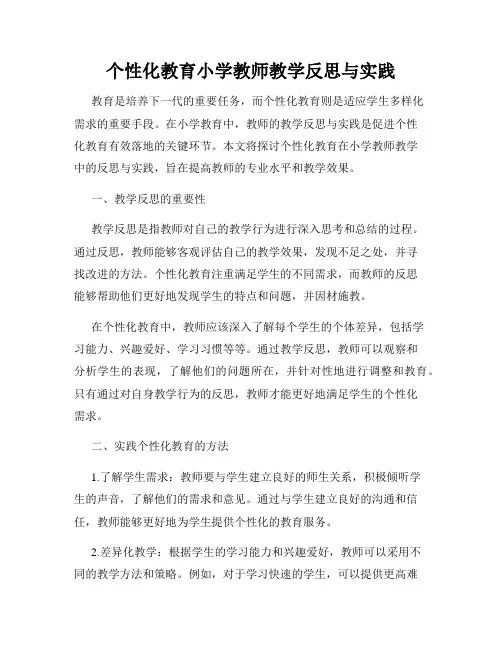 个性化教育小学教师教学反思与实践

教育是培养下一代的重要任务，而个性化教育则是适应学生多样化需求的重要手段。在小学教育中，教师的教学反思与实践是促进个性化教育有效落地的关键环节。本文将探讨个性化教育在小学教师教学中的反思与实践，旨在提高教师的专业水平和教学效果。

一、教学反思的重要性

教学反思是指教师对自己的教学行为进行深入思考和总结的过程。通过反思，教师能够客观评估自己的教学效果，发现不足之处，并寻找改进的方法。个性化教育注重满足学生的不同需求，而教师的反思能够帮助他们更好地发现学生的特点和问题，并因材施教。

在个性化教育中，教师应该深入了解每个学生的个体差异，包括学习能力、兴趣爱好、学习习惯等等。通过教学反思，教师可以观察和分析学生的表现，了解他们的问题所在，并针对性地进行调整和教育。只有通过对自身教学行为的反思，教师才能更好地满足学生的个性化需求。

二、实践个性化教育的方法

1.了解学生需求：教师要与学生建立良好的师生关系，积极倾听学生的声音，了解他们的需求和意见。通过与学生建立良好的沟通和信任，教师能够更好地为学生提供个性化的教育服务。

2.差异化教学：根据学生的学习能力和兴趣爱好，教师可以采用不同的教学方法和策略。例如，对于学习快速的学生，可以提供更高难